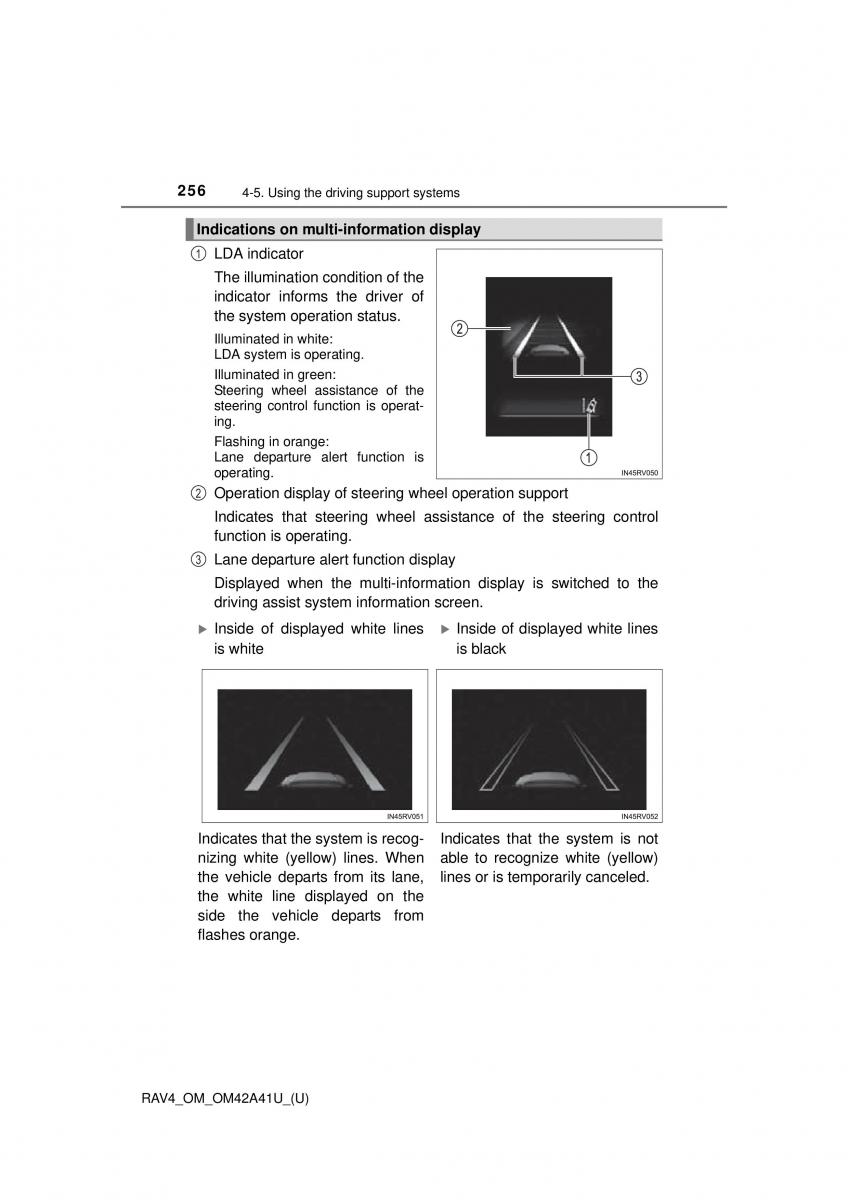 256 4-5. Using the driving support systems

Indications on multi-information display

① LDA indicator

The illumination condition of the indicator informs the driver of the system operation status.

Illuminated in white:
LDA system is operating.

Illuminated in green:
Steering wheel assistance of the steering control function is operating.

Flashing in orange:
Lane departure alert function is operating.

②

③

①

IN45RV050

② Operation display of steering wheel operation support

Indicates that steering wheel assistance of the steering control function is operating.

③ Lane departure alert function display

Displayed when the multi-information display is switched to the driving assist system information screen.

▶ Inside of displayed white lines is white

IN45RV051

Indicates that the system is recognizing white (yellow) lines. When the vehicle departs from its lane, the white line displayed on the side the vehicle departs from flashes orange.

▶ Inside of displayed white lines is black

IN45RV052

Indicates that the system is not able to recognize white (yellow) lines or is temporarily canceled.

RAV4_OM_OM42A41U_(U)